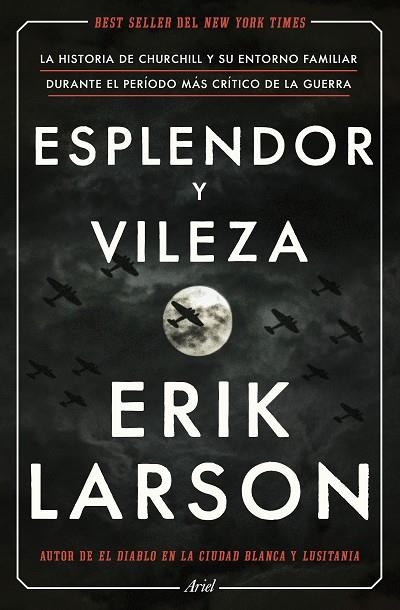 BEST SELLER DEL NEW YORK TIMES

LA HISTORIA DE CHURCHILL Y SU ENTORNO FAMILIAR
DURANTE EL PERÍODO MÁS CRÍTICO DE LA GUERRA

ESPLENDOR
Y
VILEZA

ERIK
LARSON

AUTOR DE EL DIABLO EN LA CIUDAD BLANCA Y LUSITANIA

Ariel